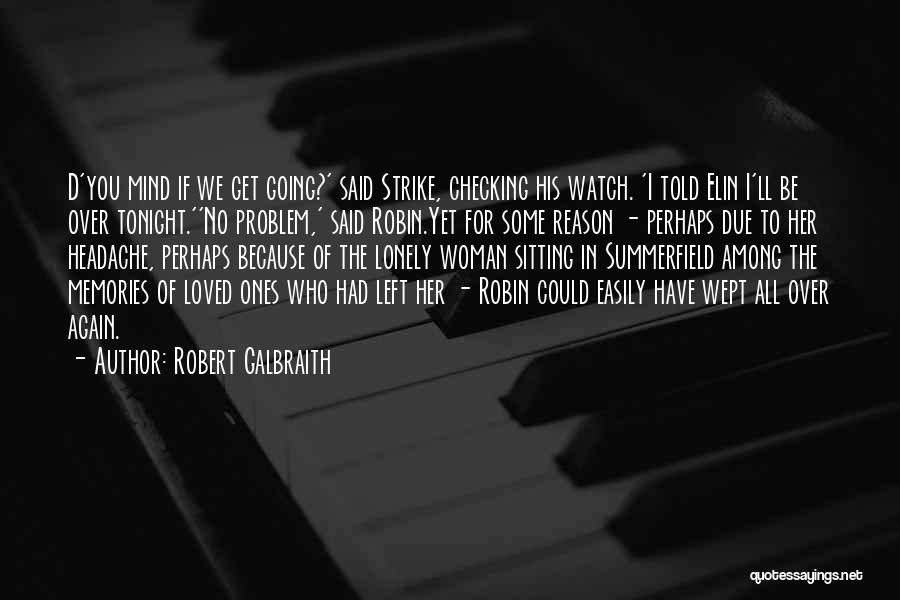 D'you mind if we get going?' said Strike, checking his watch. 'I told Elin I'll be over tonight.''No problem,' said Robin.Yet for some reason - perhaps due to her headache, perhaps because of the lonely woman sitting in Summerfield among the memories of loved ones who had left her - Robin could easily have wept all over again.

- Author: Robert Galbraith

quotessayings.net